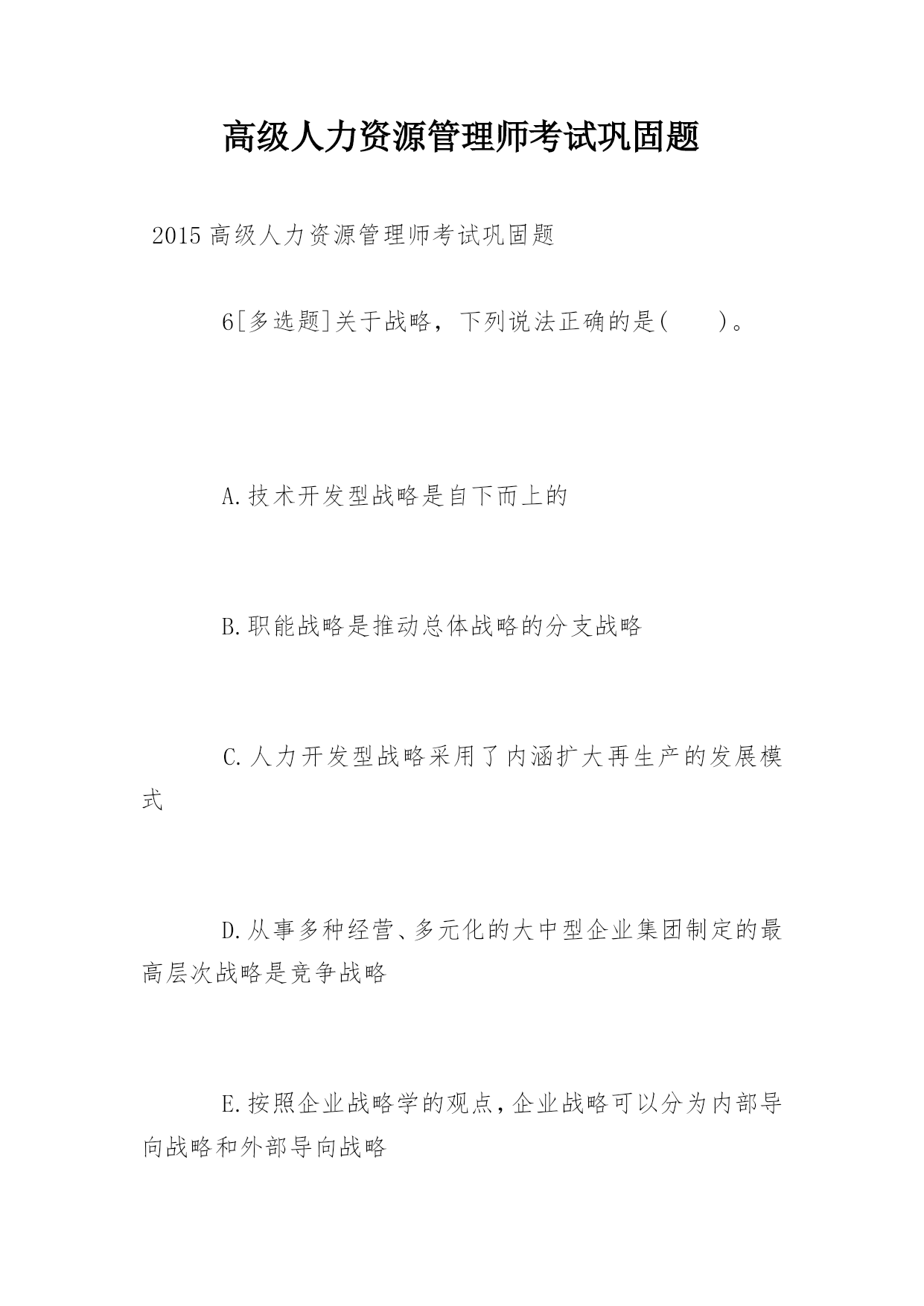 高级人力资源管理师考试巩固题

2015 高级人力资源管理师考试巩固题

6[多选题]关于战略，下列说法正确的是(　　)。

A.技术开发型战略是自下而上的

B.职能战略是推动总体战略的分支战略

C.人力开发型战略采用了内涵扩大再生产的发展模式

D.从事多种经营、多元化的大中型企业集团制定的最高层次战略是竞争战略

E.按照企业战略学的观点,企业战略可以分为内部导向战略和外部导向战略